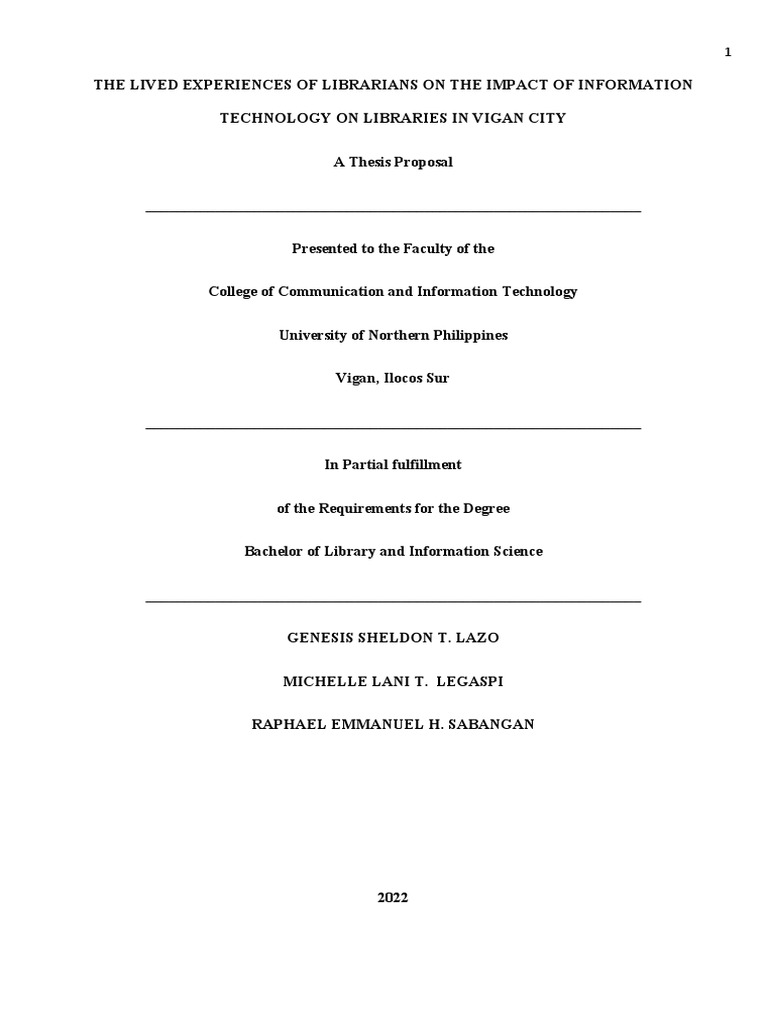 1

THE LIVED EXPERIENCES OF LIBRARIANS ON THE IMPACT OF INFORMATION TECHNOLOGY ON LIBRARIES IN VIGAN CITY

A Thesis Proposal

Presented to the Faculty of the

College of Communication and Information Technology

University of Northern Philippines

Vigan, Ilocos Sur

In Partial fulfillment

of the Requirements for the Degree

Bachelor of Library and Information Science

GENESIS SHELDON T. LAZO

MICHELLE LANI T. LEGASPI

RAPHAEL EMMANUEL H. SABANGAN

2022